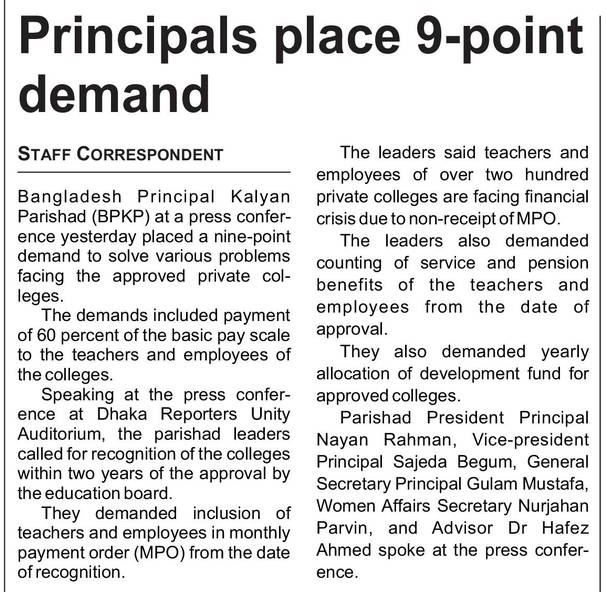 Principals place 9-point demand

STAFF CORRESPONDENT

Bangladesh Principal Kalyan Parishad (BPKP) at a press conference yesterday placed a nine-point demand to solve various problems facing the approved private colleges.

The demands included payment of 60 percent of the basic pay scale to the teachers and employees of the colleges.

Speaking at the press conference at Dhaka Reporters Unity Auditorium, the parishad leaders called for recognition of the colleges within two years of the approval by the education board.

They demanded inclusion of teachers and employees in monthly payment order (MPO) from the date of recognition.

The leaders said teachers and employees of over two hundred private colleges are facing financial crisis due to non-receipt of MPO.

The leaders also demanded counting of service and pension benefits of the teachers and employees from the date of approval.

They also demanded yearly allocation of development fund for approved colleges.

Parishad President Principal Nayan Rahman, Vice-president Principal Sajeda Begum, General Secretary Principal Gulam Mustafa, Women Affairs Secretary Nurjahan Parvin, and Advisor Dr Hafez Ahmed spoke at the press conference.